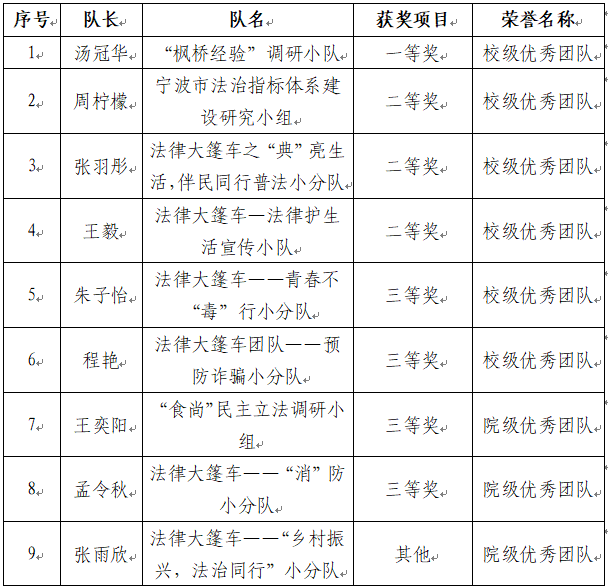 | 序号 | 队长 | 队名 | 获奖项目 | 荣誉名称 |
|---|---|---|---|---|
| 1 | 汤冠华 | “枫桥经验”调研小队 | 一等奖 | 校级优秀团队 |
| 2 | 周柠檬 | 宁波市法治指标体系建设研究小组 | 二等奖 | 校级优秀团队 |
| 3 | 张羽彤 | 法律大篷车之“典”亮生活,伴民同行普法小分队 | 二等奖 | 校级优秀团队 |
| 4 | 王毅 | 法律大篷车—法律护生活宣传小队 | 二等奖 | 校级优秀团队 |
| 5 | 朱子怡 | 法律大篷车——青春不“毒”行小分队 | 三等奖 | 校级优秀团队 |
| 6 | 程艳 | 法律大篷车团队——预防诈骗小分队 | 三等奖 | 校级优秀团队 |
| 7 | 王奕阳 | “食尚”民主立法调研小组 | 三等奖 | 院级优秀团队 |
| 8 | 孟令秋 | 法律大篷车——“消”防小分队 | 三等奖 | 院级优秀团队 |
| 9 | 张雨欣 | 法律大篷车——“乡村振兴,法治同行”小分队 | 其他 | 院级优秀团队 |